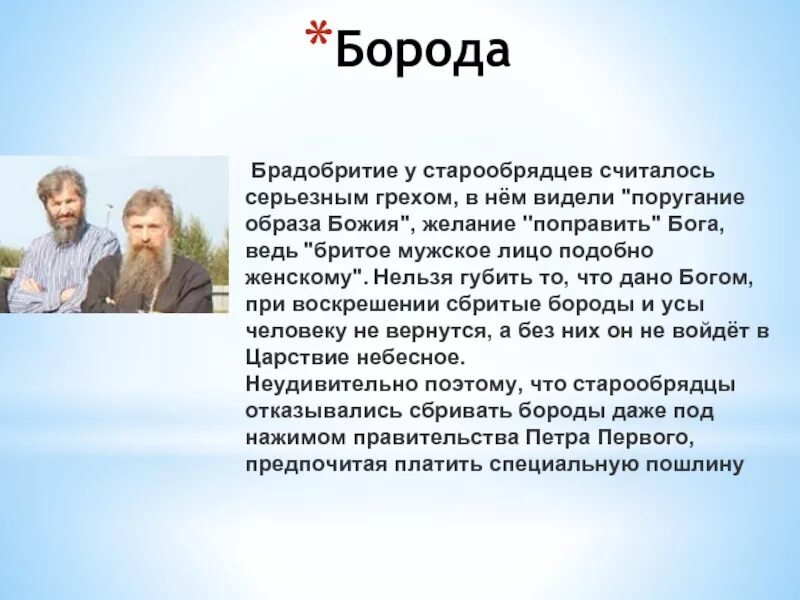 *Борода

Брадобритие у старообрядцев считалось серьезным грехом, в нём видели "поругание образа Божия", желание "поправить" Бога, ведь "бритое мужское лицо подобно женскому". Нельзя губить то, что дано Богом, при воскрешении сбритые бороды и усы человеку не вернутся, а без них он не войдёт в Царствие небесное.
Неудивительно поэтому, что старообрядцы отказывались сбривать бороды даже под нажимом правительства Петра Первого, предпочитая платить специальную пошлину